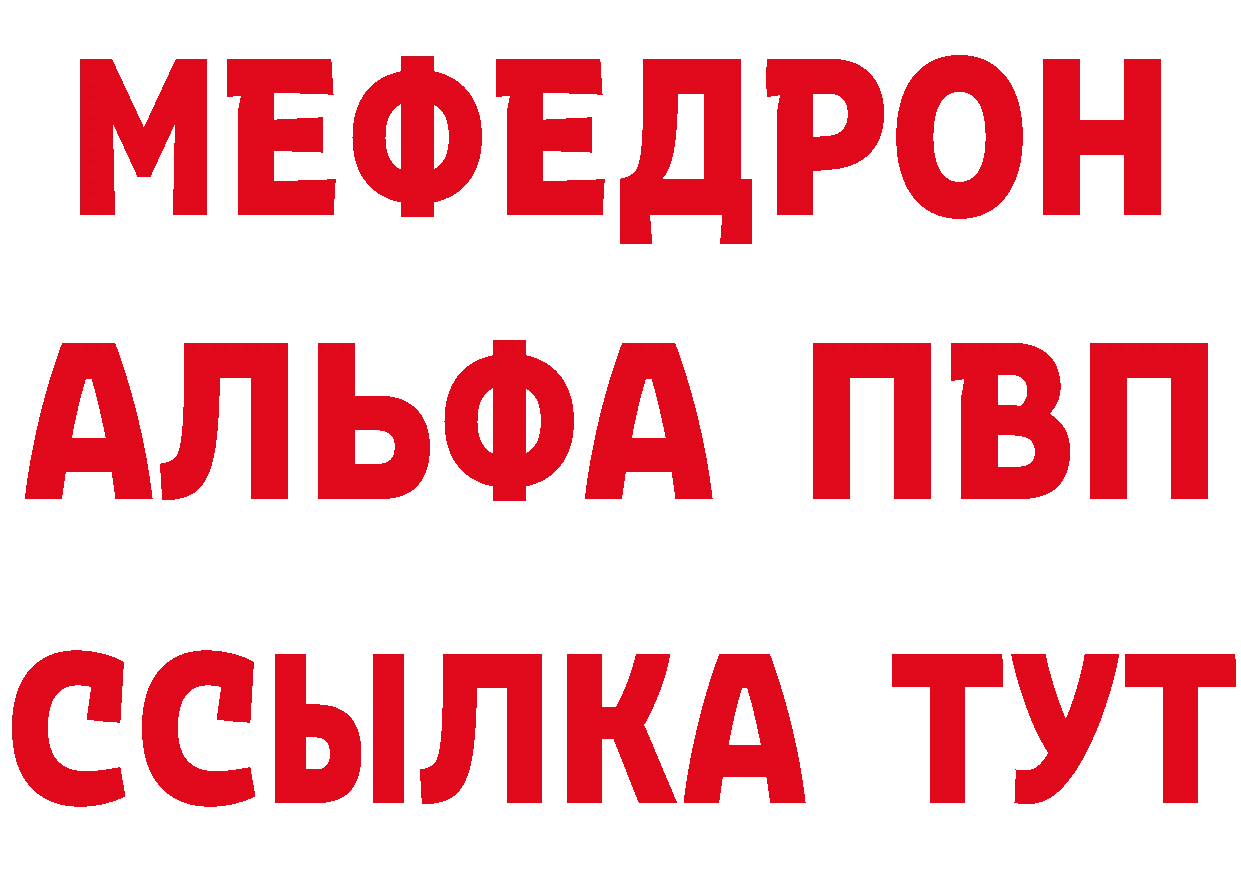 МЕФЕДРОН
АЛЬФА ПВП
ССЫЛКА ТУТ